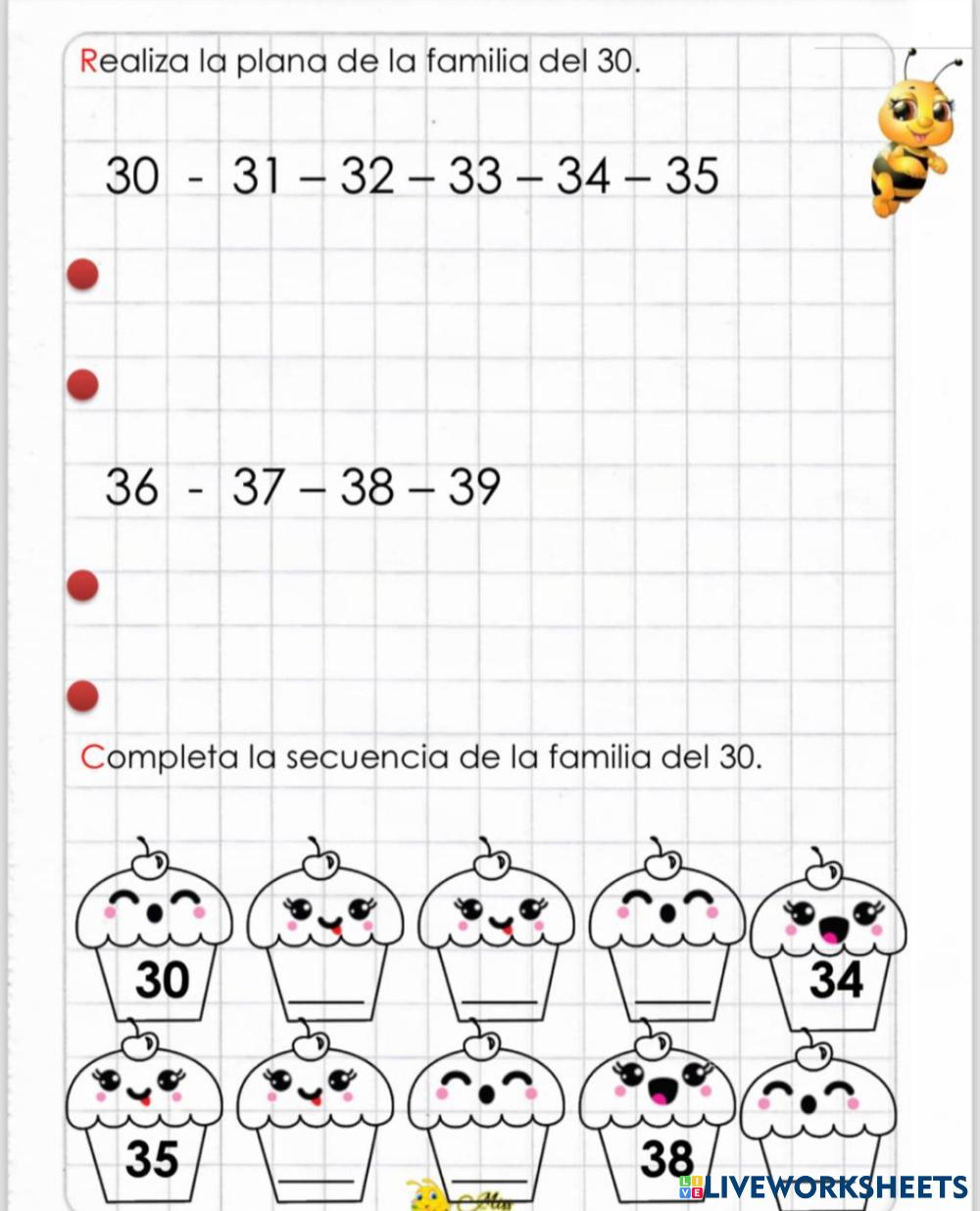 Realiza la plana de la familia del 30.

30 - 31 – 32 – 33 – 34 – 35

36 - 37 – 38 – 39

Completa la secuencia de la familia del 30.

30 ___ ___ ___ 34

35 ___ ___ 38

LIVEWORKSHEETS